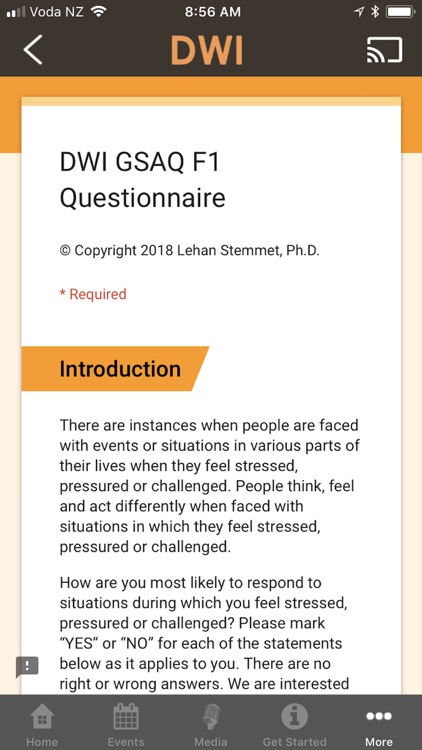 Voda NZ 8:56 AM

DWI

DWI GSAQ F1 Questionnaire

© Copyright 2018 Lehan Stemmet, Ph.D.

* Required

Introduction

There are instances when people are faced with events or situations in various parts of their lives when they feel stressed, pressured or challenged. People think, feel and act differently when faced with situations in which they feel stressed, pressured or challenged.

How are you most likely to respond to situations during which you feel stressed, pressured or challenged? Please mark "YES" or "NO" for each of the statements below as it applies to you. There are no right or wrong answers. We are interested

Home Events Media Get Started More